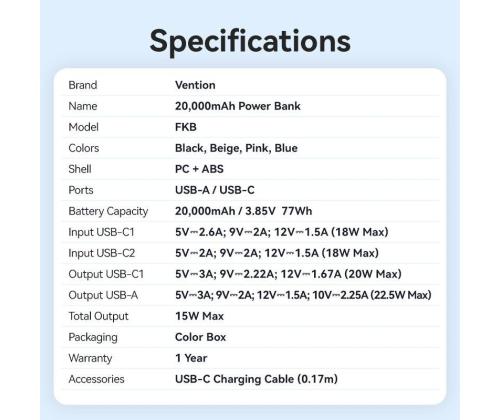 Specifications

| | |
|---|---|
| Brand | Vention |
| Name | 20,000mAh Power Bank |
| Model | FKB |
| Colors | Black, Beige, Pink, Blue |
| Shell | PC + ABS |
| Ports | USB-A / USB-C |
| Battery Capacity | 20,000mAh / 3.85V 77Wh |
| Input USB-C1 | 5V⎓2.6A; 9V⎓2A; 12V⎓1.5A (18W Max) |
| Input USB-C2 | 5V⎓2A; 9V⎓2A; 12V⎓1.5A (18W Max) |
| Output USB-C1 | 5V⎓3A; 9V⎓2.22A; 12V⎓1.67A (20W Max) |
| Output USB-A | 5V⎓3A; 9V⎓2A; 12V⎓1.5A; 10V⎓2.25A (22.5W Max) |
| Total Output | 15W Max |
| Packaging | Color Box |
| Warranty | 1 Year |
| Accessories | USB-C Charging Cable (0.17m) |